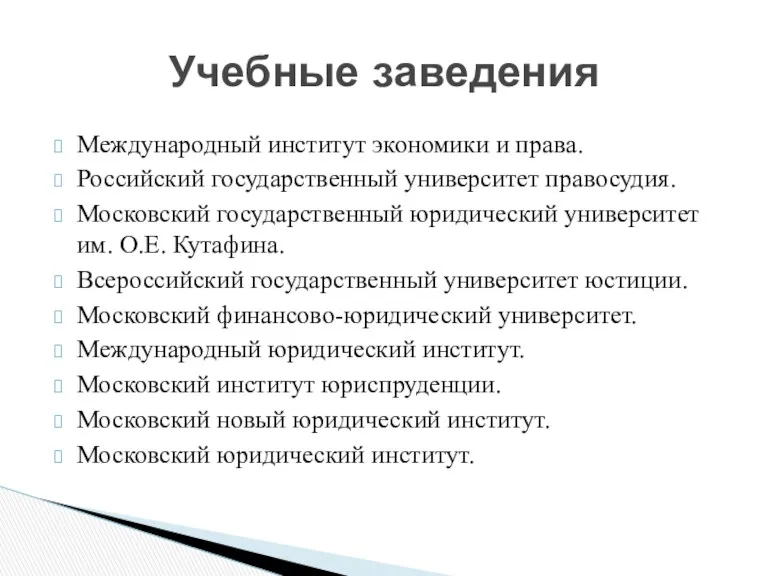 Учебные заведения

Международный институт экономики и права.
Российский государственный университет правосудия.
Московский государственный юридический университет им. О.Е. Кутафина.
Всероссийский государственный университет юстиции.
Московский финансово-юридический университет.
Международный юридический институт.
Московский институт юриспруденции.
Московский новый юридический институт.
Московский юридический институт.